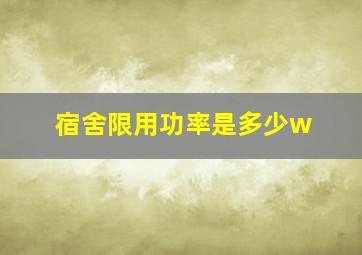 宿舍限用功率是多少w